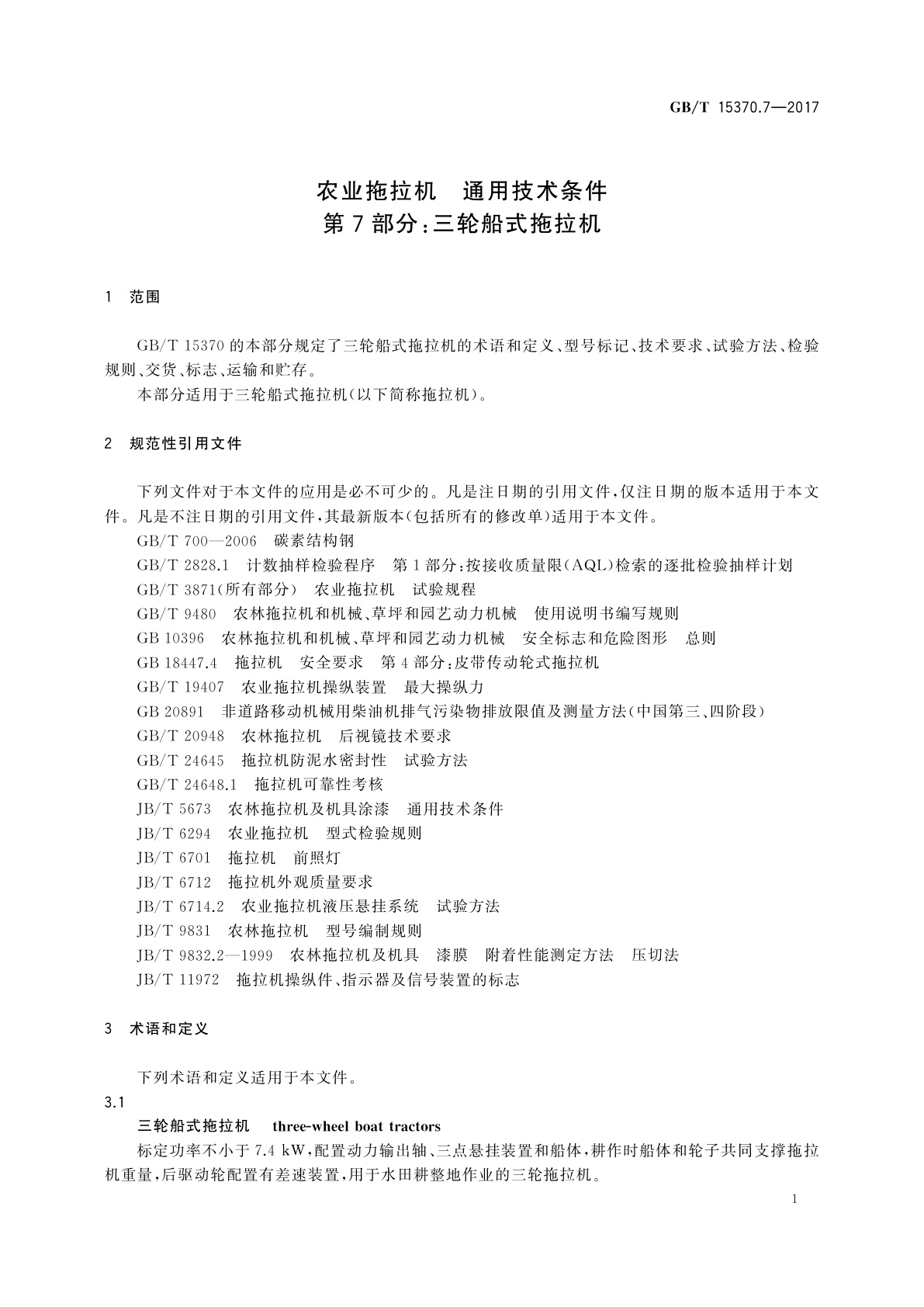 GB/T 15370.7—2017

农业拖拉机　通用技术条件
第7部分:三轮船式拖拉机

1　范围

GB/T 15370 的本部分规定了三轮船式拖拉机的术语和定义、型号标记、技术要求、试验方法、检验规则、交货、标志、运输和贮存。

本部分适用于三轮船式拖拉机(以下简称拖拉机)。

2　规范性引用文件

下列文件对于本文件的应用是必不可少的。凡是注日期的引用文件,仅注日期的版本适用于本文件。凡是不注日期的引用文件,其最新版本(包括所有的修改单)适用于本文件。

GB/T 700—2006　碳素结构钢
GB/T 2828.1　计数抽样检验程序　第1部分:按接收质量限(AQL)检索的逐批检验抽样计划
GB/T 3871(所有部分)　农业拖拉机　试验规程
GB/T 9480　农林拖拉机和机械、草坪和园艺动力机械　使用说明书编写规则
GB 10396　农林拖拉机和机械、草坪和园艺动力机械　安全标志和危险图形　总则
GB 18447.4　拖拉机　安全要求　第4部分:皮带传动轮式拖拉机
GB/T 19407　农业拖拉机操纵装置　最大操纵力
GB 20891　非道路移动机械用柴油机排气污染物排放限值及测量方法(中国第三、四阶段)
GB/T 20948　农林拖拉机　后视镜技术要求
GB/T 24645　拖拉机防泥水密封性　试验方法
GB/T 24648.1　拖拉机可靠性考核
JB/T 5673　农林拖拉机及机具涂漆　通用技术条件
JB/T 6294　农业拖拉机　型式检验规则
JB/T 6701　拖拉机　前照灯
JB/T 6712　拖拉机外观质量要求
JB/T 6714.2　农业拖拉机液压悬挂系统　试验方法
JB/T 9831　农林拖拉机　型号编制规则
JB/T 9832.2—1999　农林拖拉机及机具　漆膜　附着性能测定方法　压切法
JB/T 11972　拖拉机操纵件、指示器及信号装置的标志

3　术语和定义

下列术语和定义适用于本文件。

3.1
三轮船式拖拉机　three-wheel boat tractors
标定功率不小于 7.4 kW,配置动力输出轴、三点悬挂装置和船体,耕作时船体和轮子共同支撑拖拉机重量,后驱动轮配置有差速装置,用于水田耕整地作业的三轮拖拉机。

1